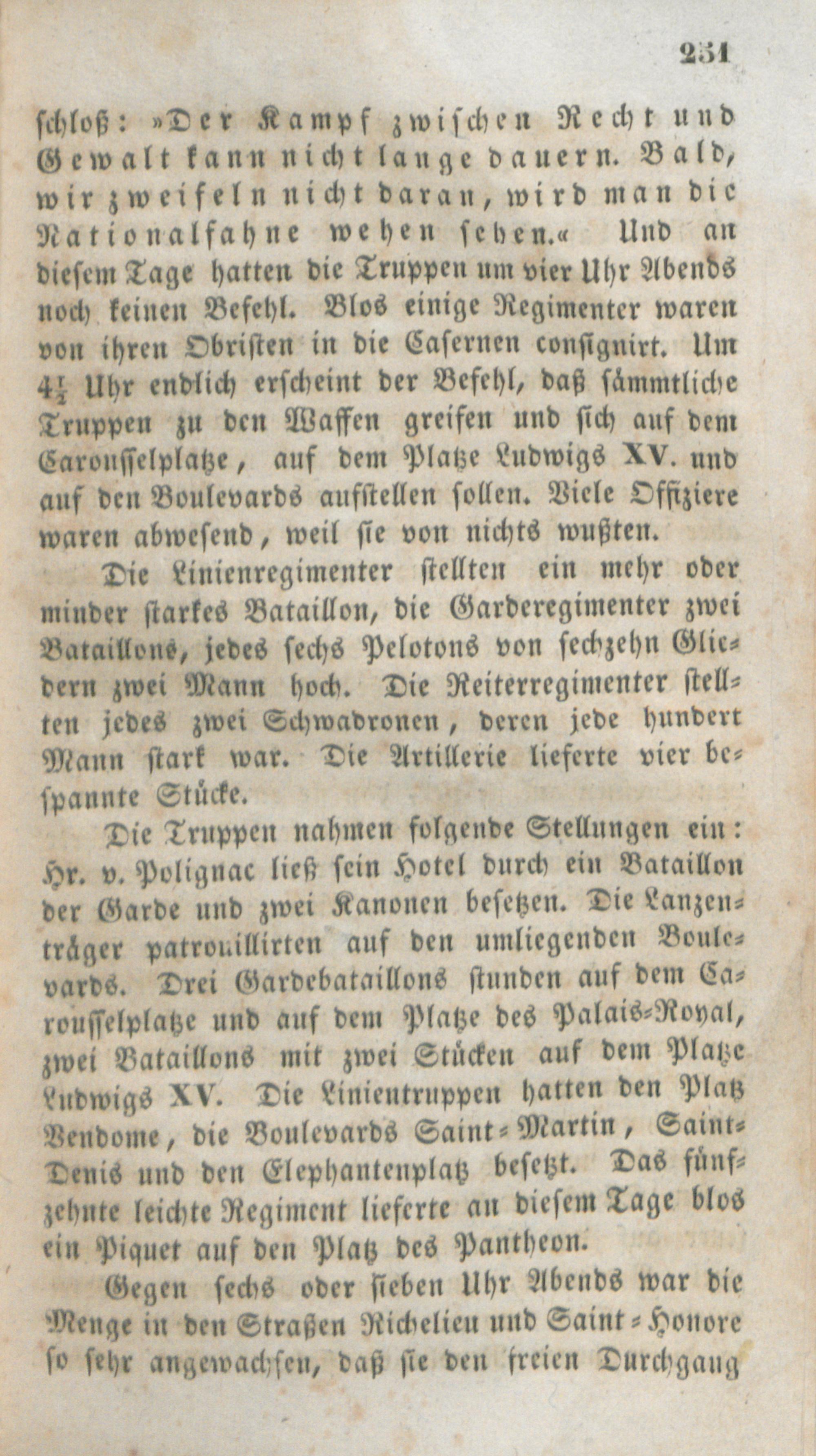 251

schloß: »Der Kampf zwischen Recht und Gewalt kann nicht lange dauern. Bald, wir zweifeln nicht daran, wird man die Nationalfahne wehen sehen.« Und an diesem Tage hatten die Truppen um vier Uhr Abends noch keinen Befehl. Blos einige Regimenter waren von ihren Obristen in die Casernen consignirt. Um $4\frac{1}{2}$ Uhr endlich erscheint der Befehl, daß sämmtliche Truppen zu den Waffen greifen und sich auf dem Carousselplatze, auf dem Platze Ludwigs XV. und auf den Boulevards aufstellen sollen. Viele Offiziere waren abwesend, weil sie von nichts wußten.

Die Linienregimenter stellten ein mehr oder minder starkes Bataillon, die Garderegimenter zwei Bataillons, jedes sechs Pelotons von sechzehn Gliedern zwei Mann hoch. Die Reiterregimenter stellten jedes zwei Schwadronen, deren jede hundert Mann stark war. Die Artillerie lieferte vier bespannte Stücke.

Die Truppen nahmen folgende Stellungen ein: Hr. v. Polignac ließ sein Hotel durch ein Bataillon der Garde und zwei Kanonen besetzen. Die Lanzenträger patrouillirten auf den umliegenden Boulevards. Drei Gardebataillons stunden auf dem Carousselplatze und auf dem Platze des Palais-Royal, zwei Bataillons mit zwei Stücken auf dem Platze Ludwigs XV. Die Linientruppen hatten den Platz Vendome, die Boulevards Saint-Martin, Saint-Denis und den Elephantenplatz besetzt. Das fünfzehnte leichte Regiment lieferte an diesem Tage blos ein Piquet auf den Platz des Pantheon.

Gegen sechs oder sieben Uhr Abends war die Menge in den Straßen Richelieu und Saint-Honore so sehr angewachsen, daß sie den freien Durchgang